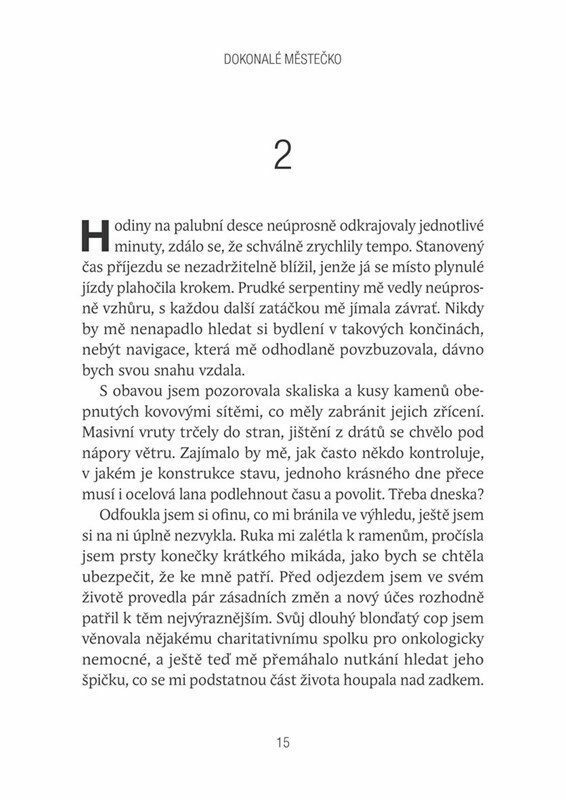 DOKONALÉ MĚSTEČKO

2

Hodiny na palubní desce neúprosně odkrajovaly jednotlivé minuty, zdálo se, že schválně zrychlily tempo. Stanovený čas příjezdu se nezadržitelně blížil, jenže já se místo plynulé jízdy plahočila krokem. Prudké serpentiny mě vedly neúprosně vzhůru, s každou další zatáčkou mě jímala závrať. Nikdy by mě nenapadlo hledat si bydlení v takových končinách, nebýt navigace, která mě odhodlaně povzbuzovala, dávno bych svou snahu vzdala.

S obavou jsem pozorovala skaliska a kusy kamenů obepnutých kovovými sítěmi, co měly zabránit jejich zřícení. Masivní vruty trčely do stran, jištění z drátů se chvělo pod nápory větru. Zajímalo by mě, jak často někdo kontroluje, v jakém je konstrukce stavu, jednoho krásného dne přece musí i ocelová lana podlehnout času a povolit. Třeba dneska?

Odfoukla jsem si ofinu, co mi bránila ve výhledu, ještě jsem si na ni úplně nezvykla. Ruka mi zalétla k ramenům, pročísla jsem prsty konečky krátkého mikáda, jako bych se chtěla ubezpečit, že ke mně patří. Před odjezdem jsem ve svém životě provedla pár zásadních změn a nový účes rozhodně patřil k těm nejvýraznějším. Svůj dlouhý blonďatý cop jsem věnovala nějakému charitativnímu spolku pro onkologicky nemocné, a ještě teď mě přemáhalo nutkání hledat jeho špičku, co se mi podstatnou část života houpala nad zadkem.

15